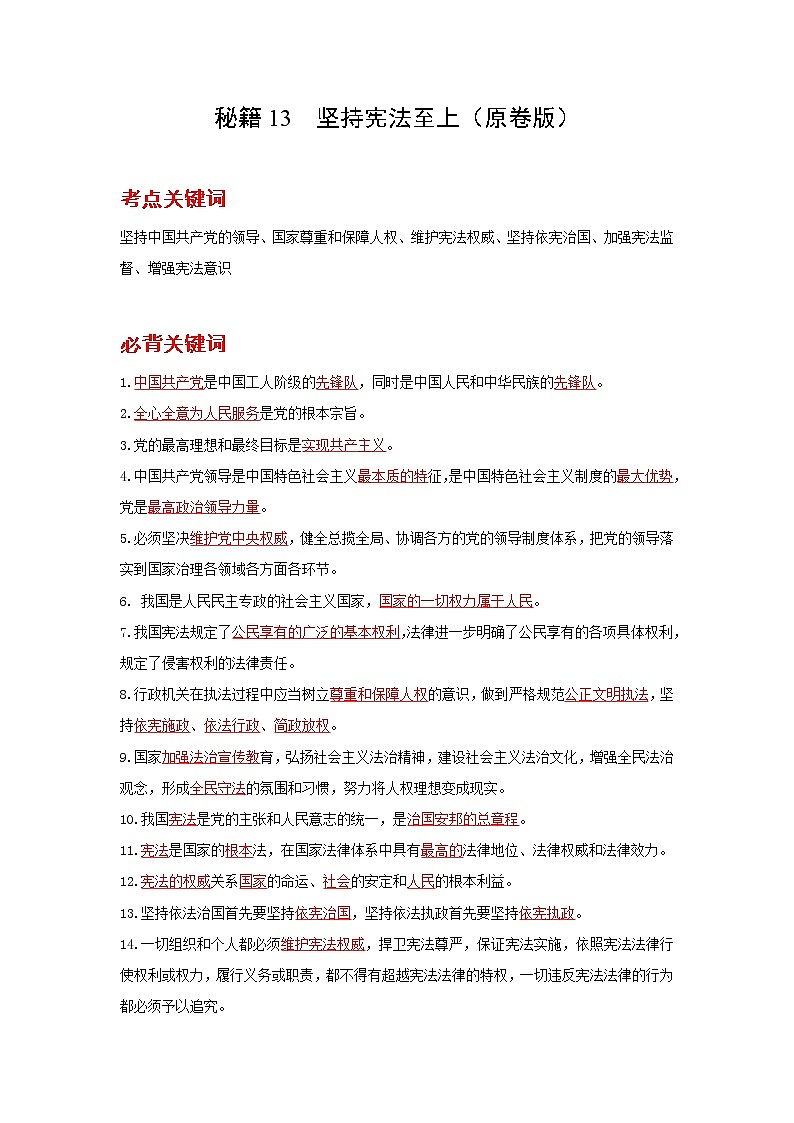 秘籍 13　坚持宪法至上（原卷版）

考点关键词

坚持中国共产党的领导、国家尊重和保障人权、维护宪法权威、坚持依宪治国、加强宪法监督、增强宪法意识

必背关键词

1.中国共产党是中国工人阶级的先锋队，同时是中国人民和中华民族的先锋队。

2.全心全意为人民服务是党的根本宗旨。

3.党的最高理想和最终目标是实现共产主义。

4.中国共产党领导是中国特色社会主义最本质的特征，是中国特色社会主义制度的最大优势，党是最高政治领导力量。

5.必须坚决维护党中央权威，健全总揽全局、协调各方的党的领导制度体系，把党的领导落实到国家治理各领域各方面各环节。

6. 我国是人民民主专政的社会主义国家，国家的一切权力属于人民。

7.我国宪法规定了公民享有的广泛的基本权利,法律进一步明确了公民享有的各项具体权利,规定了侵害权利的法律责任。

8.行政机关在执法过程中应当树立尊重和保障人权的意识，做到严格规范公正文明执法，坚持依宪施政、依法行政、简政放权。

9.国家加强法治宣传教育，弘扬社会主义法治精神，建设社会主义法治文化，增强全民法治观念，形成全民守法的氛围和习惯，努力将人权理想变成现实。

10.我国宪法是党的主张和人民意志的统一，是治国安邦的总章程。

11.宪法是国家的根本法，在国家法律体系中具有最高的法律地位、法律权威和法律效力。

12.宪法的权威关系国家的命运、社会的安定和人民的根本利益。

13.坚持依法治国首先要坚持依宪治国，坚持依法执政首先要坚持依宪执政。

14.一切组织和个人都必须维护宪法权威，捍卫宪法尊严，保证宪法实施，依照宪法法律行使权利或权力，履行义务或职责，都不得有超越宪法法律的特权，一切违反宪法法律的行为都必须予以追究。